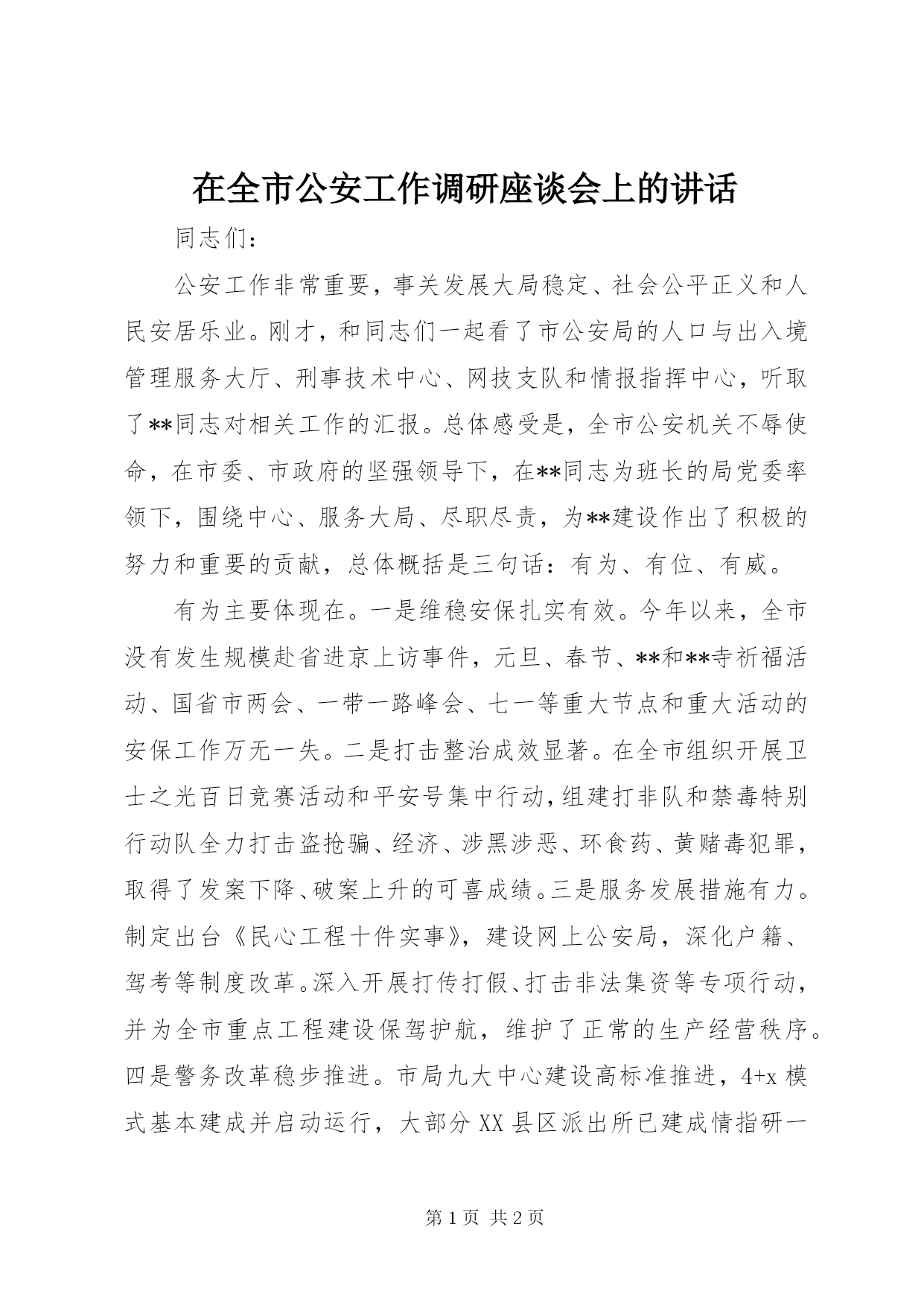 在全市公安工作调研座谈会上的讲话

同志们：

公安工作非常重要，事关发展大局稳定、社会公平正义和人民安居乐业。刚才，和同志们一起看了市公安局的人口与出入境管理服务大厅、刑事技术中心、网技支队和情报指挥中心，听取了**同志对相关工作的汇报。总体感受是，全市公安机关不辱使命，在市委、市政府的坚强领导下，在**同志为班长的局党委率领下，围绕中心、服务大局、尽职尽责，为**建设作出了积极的努力和重要的贡献，总体概括是三句话：有为、有位、有威。

有为主要体现在。一是维稳安保扎实有效。今年以来，全市没有发生规模赴省进京上访事件，元旦、春节、**和**寺祈福活动、国省市两会、一带一路峰会、七一等重大节点和重大活动的安保工作万无一失。二是打击整治成效显著。在全市组织开展卫士之光百日竞赛活动和平安号集中行动，组建打非队和禁毒特别行动队全力打击盗抢骗、经济、涉黑涉恶、环食药、黄赌毒犯罪，取得了发案下降、破案上升的可喜成绩。三是服务发展措施有力。制定出台《民心工程十件实事》，建设网上公安局，深化户籍、驾考等制度改革。深入开展打传打假、打击非法集资等专项行动，并为全市重点工程建设保驾护航，维护了正常的生产经营秩序。四是警务改革稳步推进。市局九大中心建设高标准推进，4+x 模式基本建成并启动运行，大部分 XX 县区派出所已建成情指研一

第 1 页 共 2 页